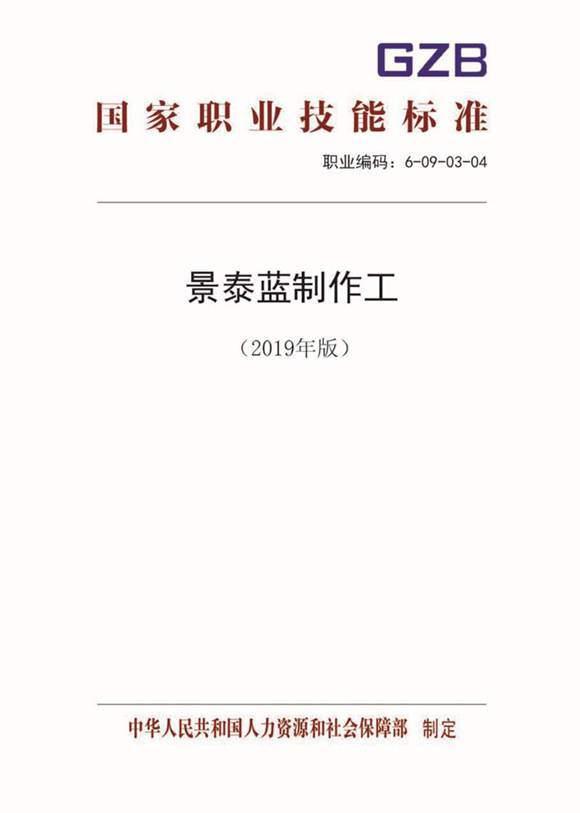 GZB

国家职业技能标准

职业编码：6-09-03-04

景泰蓝制作工

（2019年版）

中华人民共和国人力资源和社会保障部 制定